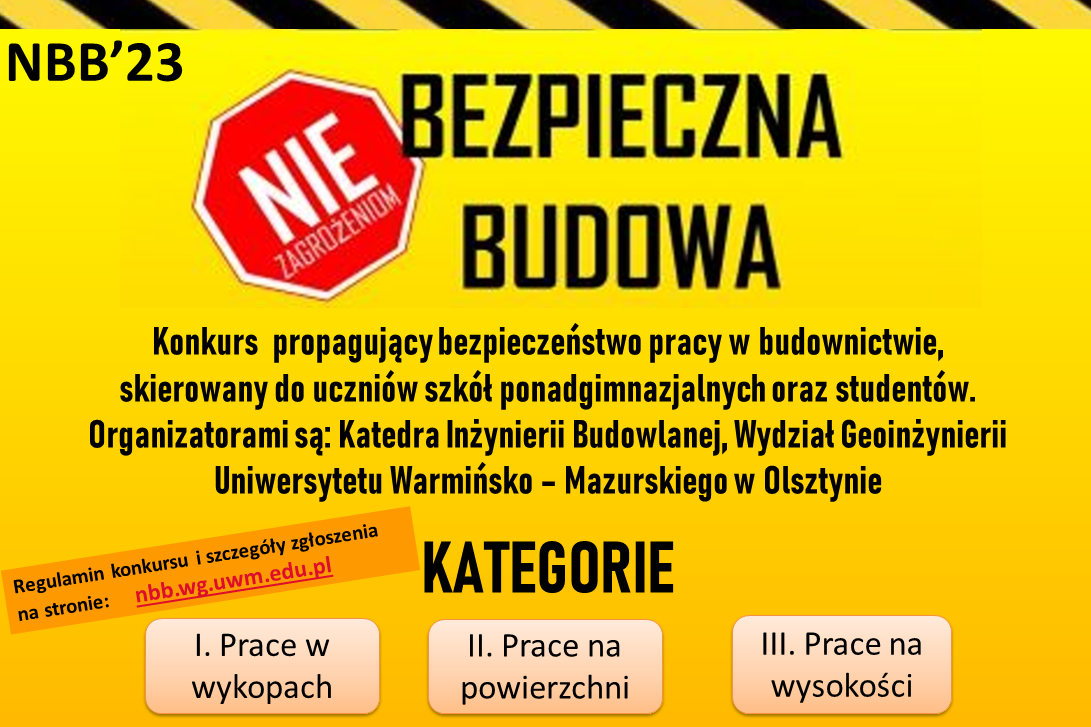 NBB'23

NIE

ZAGROŻENIOM

BEZPIECZNA BUDOWA

Konkurs propagujący bezpieczeństwo pracy w budownictwie, skierowany do uczniów szkół ponadgimnazjalnych oraz studentów. Organizatorami są: Katedra Inżynierii Budowlanej, Wydział Geoinżynierii Uniwersytetu Warmińsko - Mazurskiego w Olsztynie

Regulamin konkursu i szczegóły zgłoszenia na stronie: nbb.wg.uwm.edu.pl

KATEGORIE

I. Prace w wykopach

II. Prace na powierzchni

III. Prace na wysokości